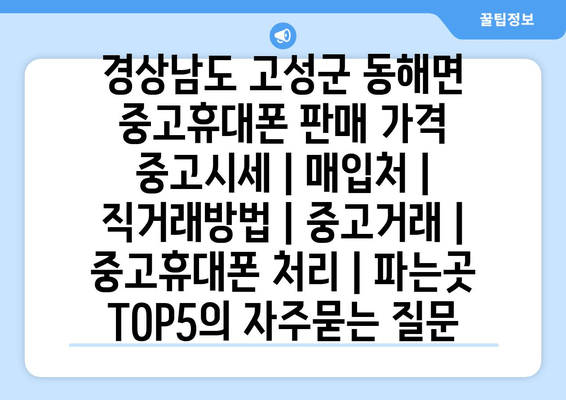 꿀팁정보

경상남도 고성군 동해면 중고휴대폰 판매 가격 중고시세 | 매입처 | 직거래방법 | 중고거래 | 중고휴대폰 처리 | 파는곳 TOP5의 자주묻는 질문